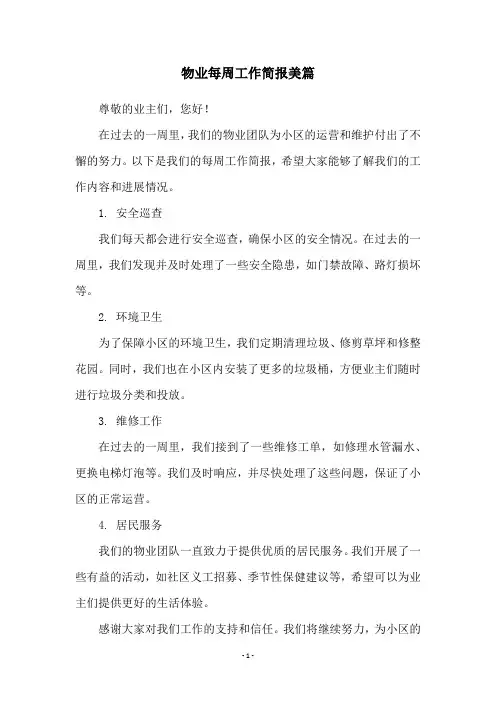 物业每周工作简报美篇

尊敬的业主们，您好！

在过去的一周里，我们的物业团队为小区的运营和维护付出了不懈的努力。以下是我们的每周工作简报，希望大家能够了解我们的工作内容和进展情况。

1. 安全巡查

我们每天都会进行安全巡查，确保小区的安全情况。在过去的一周里，我们发现并及时处理了一些安全隐患，如门禁故障、路灯损坏等。

2. 环境卫生

为了保障小区的环境卫生，我们定期清理垃圾、修剪草坪和修整花园。同时，我们也在小区内安装了更多的垃圾桶，方便业主们随时进行垃圾分类和投放。

3. 维修工作

在过去的一周里，我们接到了一些维修工单，如修理水管漏水、更换电梯灯泡等。我们及时响应，并尽快处理了这些问题，保证了小区的正常运营。

4. 居民服务

我们的物业团队一直致力于提供优质的居民服务。我们开展了一些有益的活动，如社区义工招募、季节性保健建议等，希望可以为业主们提供更好的生活体验。

感谢大家对我们工作的支持和信任。我们将继续努力，为小区的

- 1 -